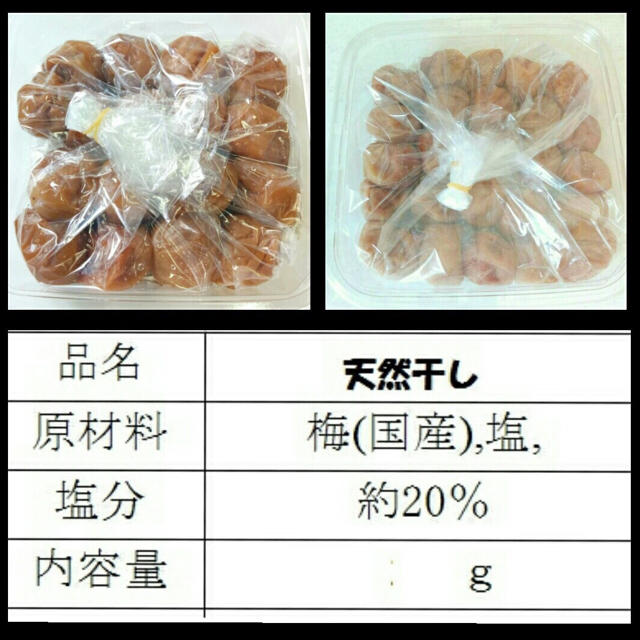 | 品名 | 天然干し |
|---|---|
| 原材料 | 梅(国産),塩, |
| 塩分 | 約20% |
| 内容量 | g |